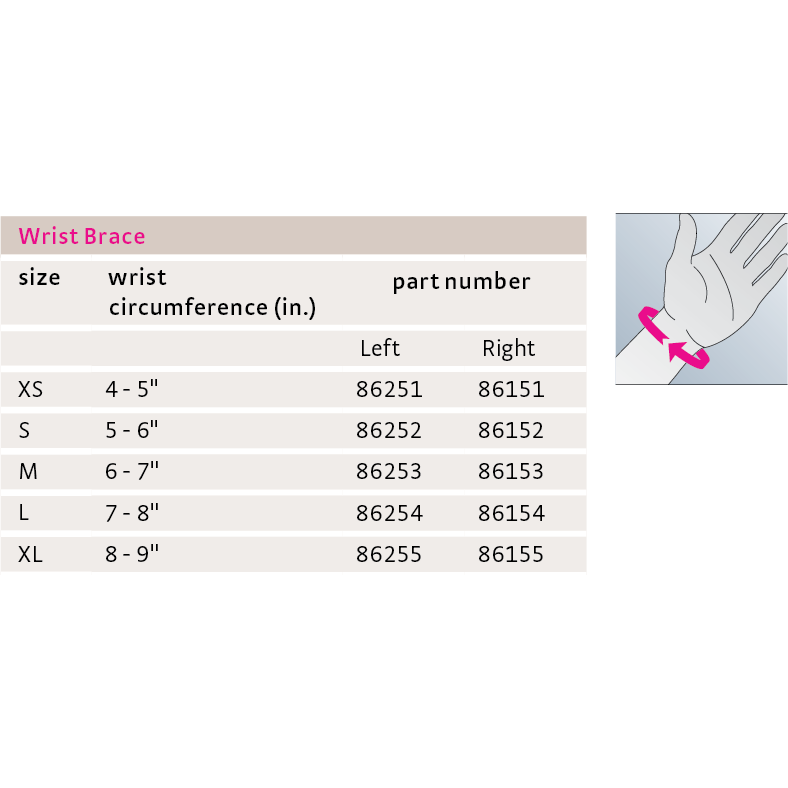 Wrist Brace

| size | wrist circumference (in.) | part number | |
|---|---|---|---|
| | | Left | Right |
| XS | 4 - 5" | 86251 | 86151 |
| S | 5 - 6" | 86252 | 86152 |
| M | 6 - 7" | 86253 | 86153 |
| L | 7 - 8" | 86254 | 86154 |
| XL | 8 - 9" | 86255 | 86155 |